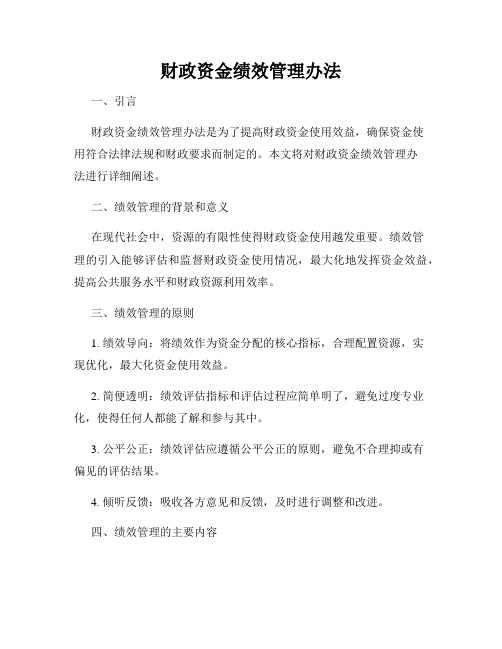 财政资金绩效管理办法

一、引言

财政资金绩效管理办法是为了提高财政资金使用效益，确保资金使用符合法律法规和财政要求而制定的。本文将对财政资金绩效管理办法进行详细阐述。

二、绩效管理的背景和意义

在现代社会中，资源的有限性使得财政资金使用越发重要。绩效管理的引入能够评估和监督财政资金使用情况，最大化地发挥资金效益，提高公共服务水平和财政资源利用效率。

三、绩效管理的原则

1. 绩效导向：将绩效作为资金分配的核心指标，合理配置资源，实现优化，最大化资金使用效益。

2. 简便透明：绩效评估指标和评估过程应简单明了，避免过度专业化，使得任何人都能了解和参与其中。

3. 公平公正：绩效评估应遵循公平公正的原则，避免不合理抑或有偏见的评估结果。

4. 倾听反馈：吸收各方意见和反馈，及时进行调整和改进。

四、绩效管理的主要内容